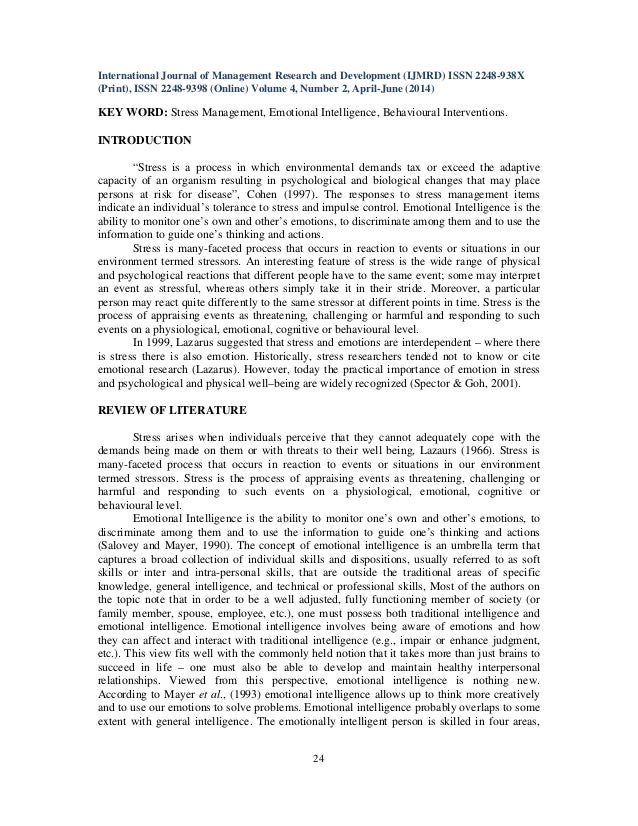 International Journal of Management Research and Development (IJMRD) ISSN 2248-938X (Print), ISSN 2248-9398 (Online) Volume 4, Number 2, April-June (2014)

KEY WORD: Stress Management, Emotional Intelligence, Behavioural Interventions.

INTRODUCTION

"Stress is a process in which environmental demands tax or exceed the adaptive capacity of an organism resulting in psychological and biological changes that may place persons at risk for disease", Cohen (1997). The responses to stress management items indicate an individual's tolerance to stress and impulse control. Emotional Intelligence is the ability to monitor one's own and other's emotions, to discriminate among them and to use the information to guide one's thinking and actions.

Stress is many-faceted process that occurs in reaction to events or situations in our environment termed stressors. An interesting feature of stress is the wide range of physical and psychological reactions that different people have to the same event; some may interpret an event as stressful, whereas others simply take it in their stride. Moreover, a particular person may react quite differently to the same stressor at different points in time. Stress is the process of appraising events as threatening, challenging or harmful and responding to such events on a physiological, emotional, cognitive or behavioural level.

In 1999, Lazarus suggested that stress and emotions are interdependent – where there is stress there is also emotion. Historically, stress researchers tended not to know or cite emotional research (Lazarus). However, today the practical importance of emotion in stress and psychological and physical well–being are widely recognized (Spector & Goh, 2001).

REVIEW OF LITERATURE

Stress arises when individuals perceive that they cannot adequately cope with the demands being made on them or with threats to their well being, Lazaurs (1966). Stress is many-faceted process that occurs in reaction to events or situations in our environment termed stressors. Stress is the process of appraising events as threatening, challenging or harmful and responding to such events on a physiological, emotional, cognitive or behavioural level.

Emotional Intelligence is the ability to monitor one's own and other's emotions, to discriminate among them and to use the information to guide one's thinking and actions (Salovey and Mayer, 1990). The concept of emotional intelligence is an umbrella term that captures a broad collection of individual skills and dispositions, usually referred to as soft skills or inter and intra-personal skills, that are outside the traditional areas of specific knowledge, general intelligence, and technical or professional skills, Most of the authors on the topic note that in order to be a well adjusted, fully functioning member of society (or family member, spouse, employee, etc.), one must possess both traditional intelligence and emotional intelligence. Emotional intelligence involves being aware of emotions and how they can affect and interact with traditional intelligence (e.g., impair or enhance judgment, etc.). This view fits well with the commonly held notion that it takes more than just brains to succeed in life – one must also be able to develop and maintain healthy interpersonal relationships. Viewed from this perspective, emotional intelligence is nothing new. According to Mayer et al., (1993) emotional intelligence allows up to think more creatively and to use our emotions to solve problems. Emotional intelligence probably overlaps to some extent with general intelligence. The emotionally intelligent person is skilled in four areas,

24